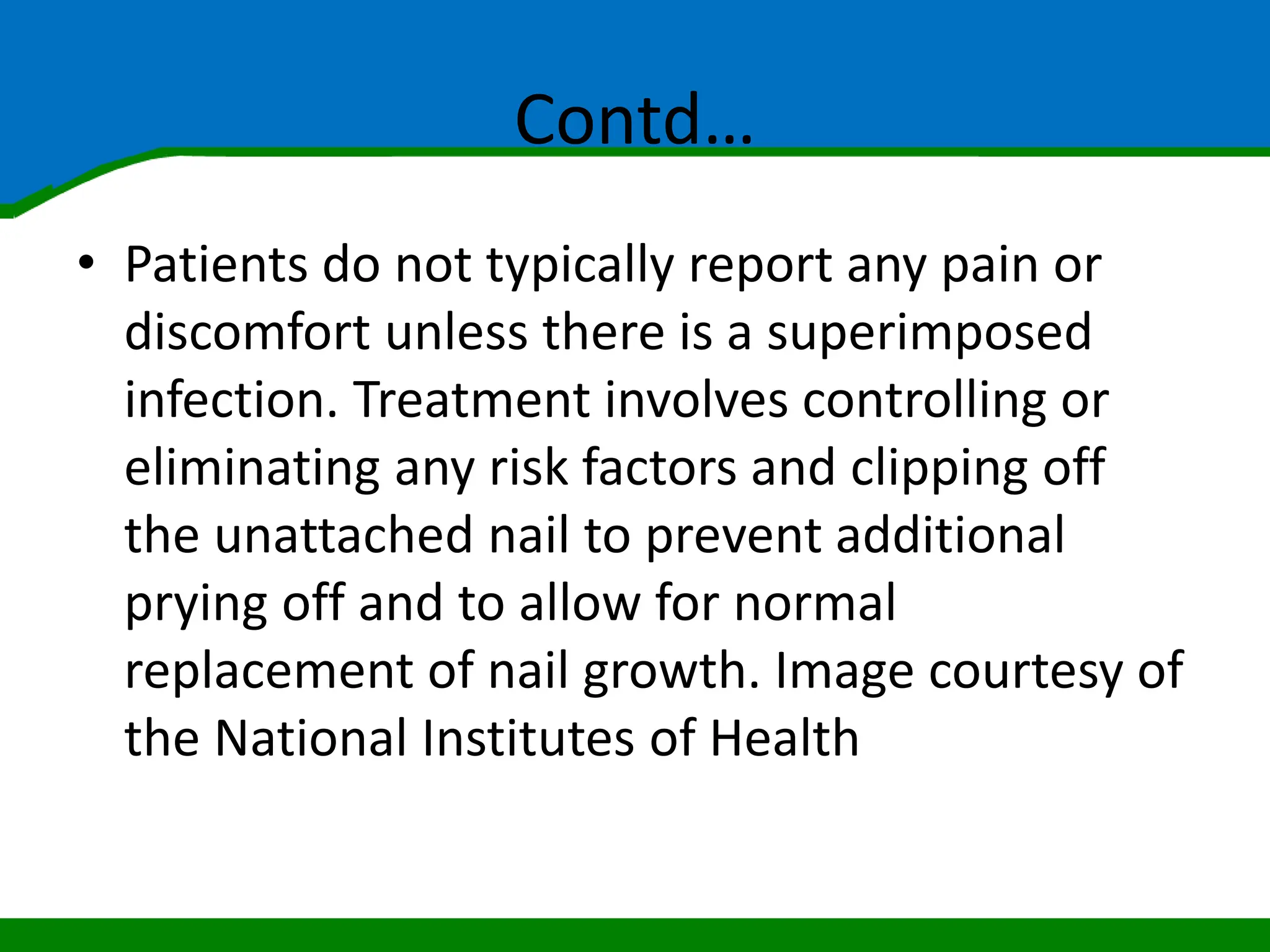 Contd…

• Patients do not typically report any pain or discomfort unless there is a superimposed infection. Treatment involves controlling or eliminating any risk factors and clipping off the unattached nail to prevent additional prying off and to allow for normal replacement of nail growth. Image courtesy of the National Institutes of Health